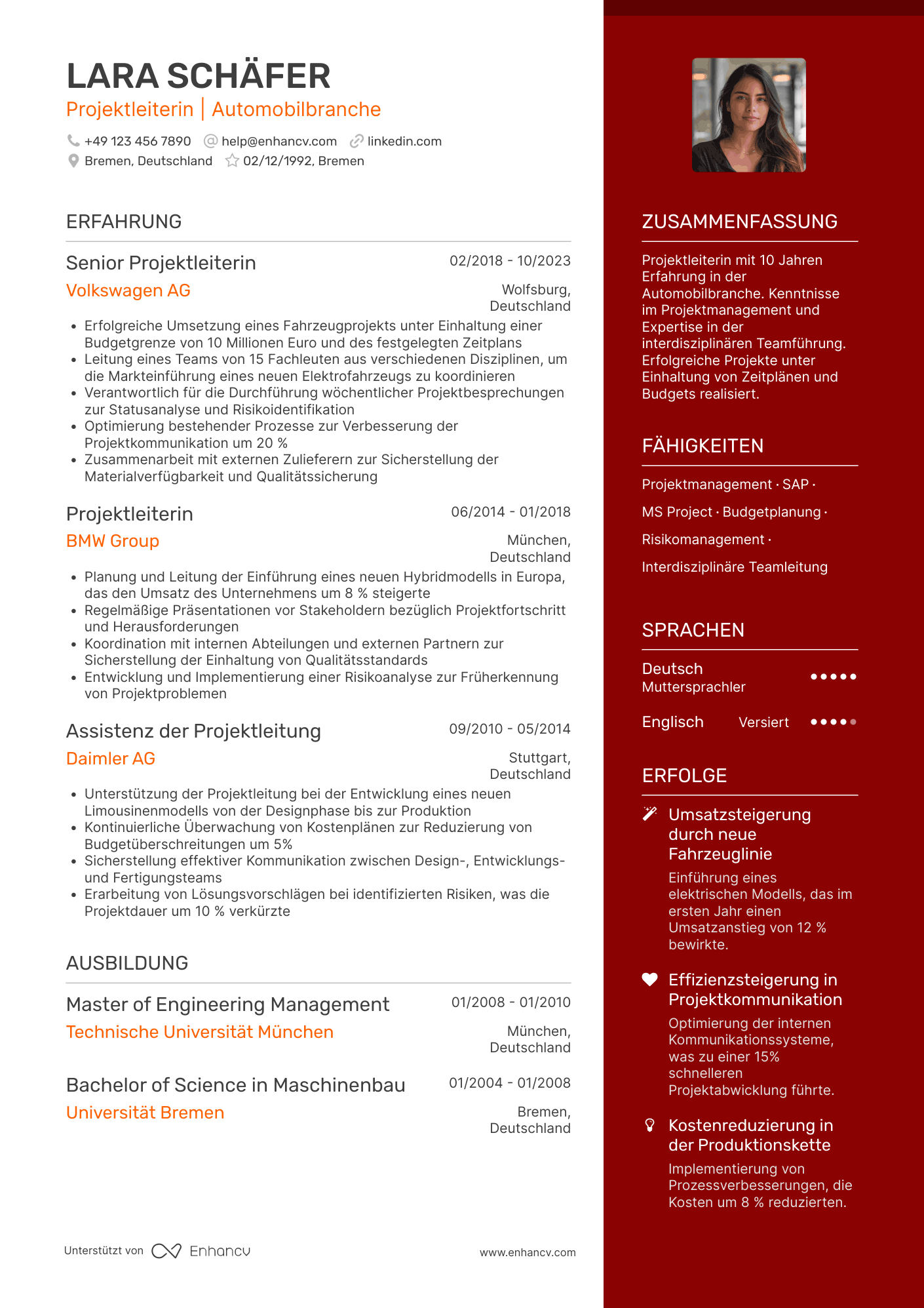 LARA SCHÄFER
Projektleiterin | Automobilbranche

+49 123 456 7890 help@enhancv.com linkedin.com
Bremen, Deutschland 02/12/1992, Bremen

ERFAHRUNG

Senior Projektleiterin
02/2018 - 10/2023
Volkswagen AG
Wolfsburg, Deutschland

- Erfolgreiche Umsetzung eines Fahrzeugprojekts unter Einhaltung einer Budgetgrenze von 10 Millionen Euro und des festgelegten Zeitplans
- Leitung eines Teams von 15 Fachleuten aus verschiedenen Disziplinen, um die Markteinführung eines neuen Elektrofahrzeugs zu koordinieren
- Verantwortlich für die Durchführung wöchentlicher Projektbesprechungen zur Statusanalyse und Risikoidentifikation
- Optimierung bestehender Prozesse zur Verbesserung der Projektkommunikation um 20 %
- Zusammenarbeit mit externen Zulieferern zur Sicherstellung der Materialverfügbarkeit und Qualitätssicherung

Projektleiterin
06/2014 - 01/2018
BMW Group
München, Deutschland

- Planung und Leitung der Einführung eines neuen Hybridmodells in Europa, das den Umsatz des Unternehmens um 8 % steigerte
- Regelmäßige Präsentationen vor Stakeholdern bezüglich Projektfortschritt und Herausforderungen
- Koordination mit internen Abteilungen und externen Partnern zur Sicherstellung der Einhaltung von Qualitätsstandards
- Entwicklung und Implementierung einer Risikoanalyse zur Früherkennung von Projektproblemen

Assistenz der Projektleitung
09/2010 - 05/2014
Daimler AG
Stuttgart, Deutschland

- Unterstützung der Projektleitung bei der Entwicklung eines neuen Limousinenmodells von der Designphase bis zur Produktion
- Kontinuierliche Überwachung von Kostenplänen zur Reduzierung von Budgetüberschreitungen um 5%
- Sicherstellung effektiver Kommunikation zwischen Design-, Entwicklungs- und Fertigungsteams
- Erarbeitung von Lösungsvorschlägen bei identifizierten Risiken, was die Projektdauer um 10 % verkürzte

AUSBILDUNG

Master of Engineering Management
01/2008 - 01/2010
Technische Universität München
München, Deutschland

Bachelor of Science in Maschinenbau
01/2004 - 01/2008
Universität Bremen
Bremen, Deutschland

Unterstützt von Enhancv
www.enhancv.com

ZUSAMMENFASSUNG

Projektleiterin mit 10 Jahren Erfahrung in der Automobilbranche. Kenntnisse im Projektmanagement und Expertise in der interdisziplinären Teamführung. Erfolgreiche Projekte unter Einhaltung von Zeitplänen und Budgets realisiert.

FÄHIGKEITEN

Projektmanagement · SAP · MS Project · Budgetplanung · Risikomanagement · Interdisziplinäre Teamleitung

SPRACHEN

Deutsch
Muttersprachler

Englisch Versiert

ERFOLGE

Umsatzsteigerung durch neue Fahrzeuglinie
Einführung eines elektrischen Modells, das im ersten Jahr einen Umsatzanstieg von 12 % bewirkte.

Effizienzsteigerung in Projektkommunikation
Optimierung der internen Kommunikationssysteme, was zu einer 15% schnelleren Projektabwicklung führte.

Kostenreduzierung in der Produktionskette
Implementierung von Prozessverbesserungen, die Kosten um 8 % reduzierten.